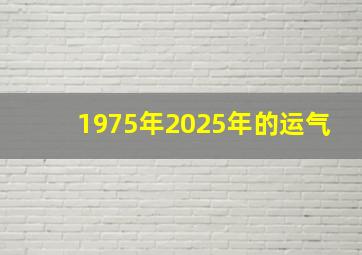 1975年2025年的运气